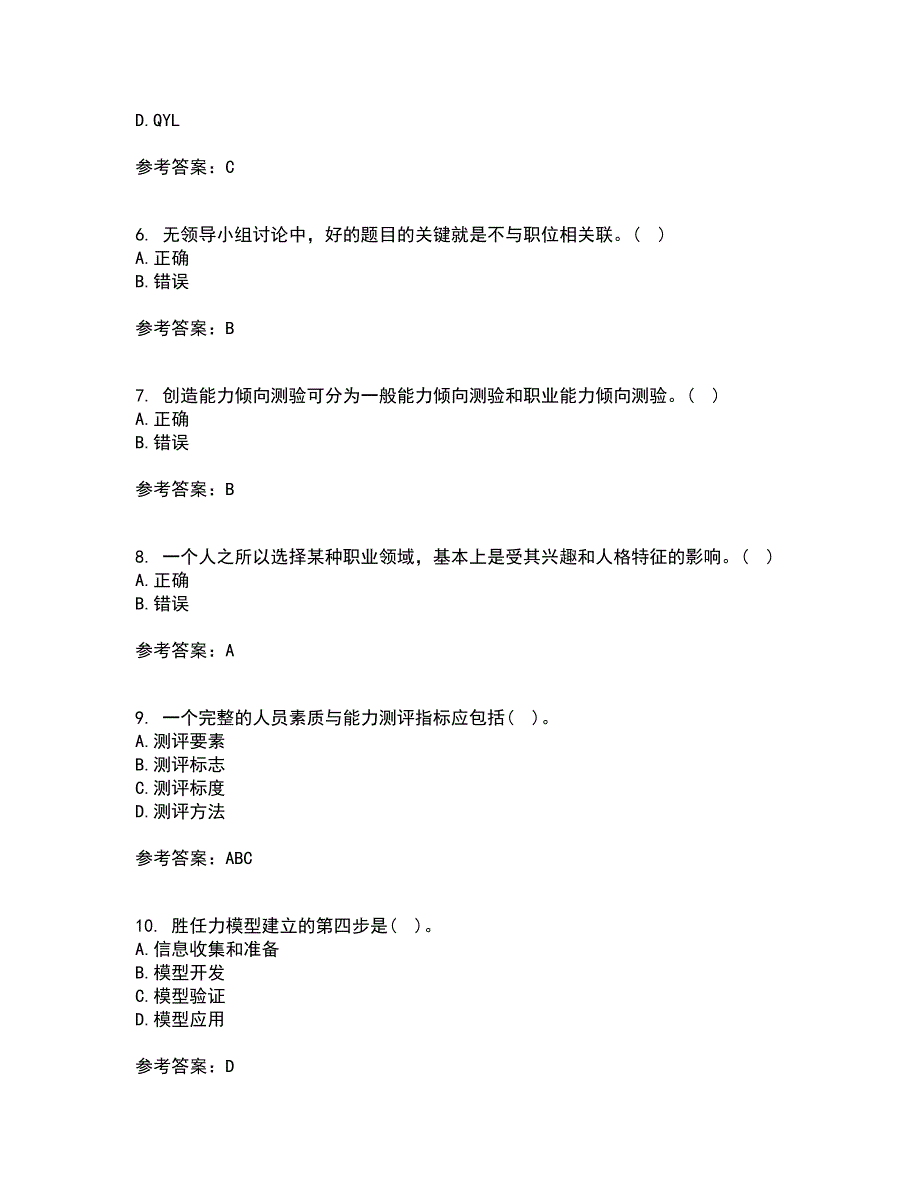 D.QYL

参考答案：C

6. 无领导小组讨论中，好的题目的关键就是不与职位相关联。（ ）
A.正确
B.错误

参考答案：B

7. 创造能力倾向测验可分为一般能力倾向测验和职业能力倾向测验。（ ）
A.正确
B.错误

参考答案：B

8. 一个人之所以选择某种职业领域，基本上是受其兴趣和人格特征的影响。（ ）
A.正确
B.错误

参考答案：A

9. 一个完整的人员素质与能力测评指标应包括（ ）。
A.测评要素
B.测评标志
C.测评标度
D.测评方法

参考答案：ABC

10. 胜任力模型建立的第四步是（ ）。
A.信息收集和准备
B.模型开发
C.模型验证
D.模型应用

参考答案：D